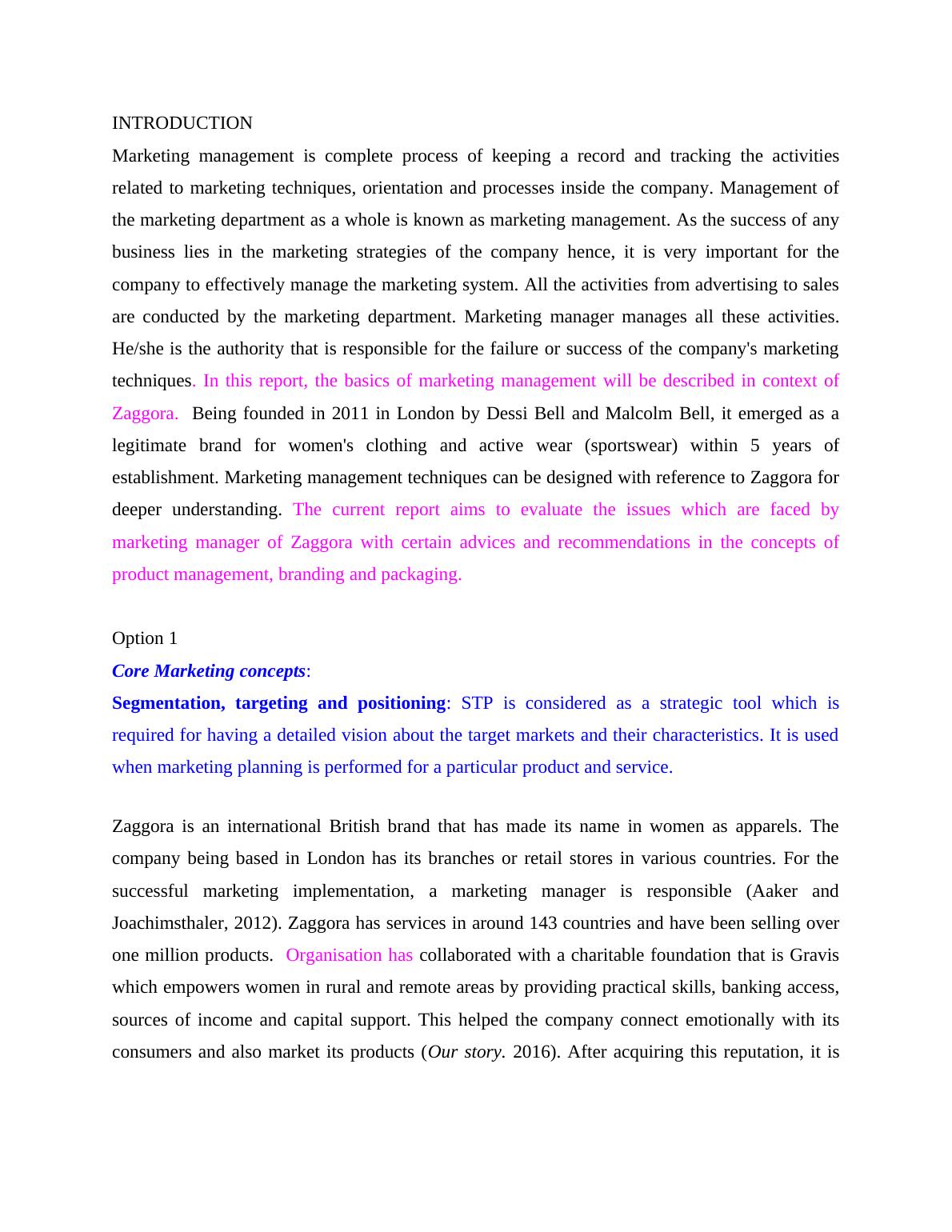 INTRODUCTION

Marketing management is complete process of keeping a record and tracking the activities related to marketing techniques, orientation and processes inside the company. Management of the marketing department as a whole is known as marketing management. As the success of any business lies in the marketing strategies of the company hence, it is very important for the company to effectively manage the marketing system. All the activities from advertising to sales are conducted by the marketing department. Marketing manager manages all these activities. He/she is the authority that is responsible for the failure or success of the company's marketing techniques. In this report, the basics of marketing management will be described in context of Zaggora. Being founded in 2011 in London by Dessi Bell and Malcolm Bell, it emerged as a legitimate brand for women's clothing and active wear (sportswear) within 5 years of establishment. Marketing management techniques can be designed with reference to Zaggora for deeper understanding. The current report aims to evaluate the issues which are faced by marketing manager of Zaggora with certain advices and recommendations in the concepts of product management, branding and packaging.

Option 1

Core Marketing concepts:

Segmentation, targeting and positioning: STP is considered as a strategic tool which is required for having a detailed vision about the target markets and their characteristics. It is used when marketing planning is performed for a particular product and service.

Zaggora is an international British brand that has made its name in women as apparels. The company being based in London has its branches or retail stores in various countries. For the successful marketing implementation, a marketing manager is responsible (Aaker and Joachimsthaler, 2012). Zaggora has services in around 143 countries and have been selling over one million products. Organisation has collaborated with a charitable foundation that is Gravis which empowers women in rural and remote areas by providing practical skills, banking access, sources of income and capital support. This helped the company connect emotionally with its consumers and also market its products (Our story. 2016). After acquiring this reputation, it is